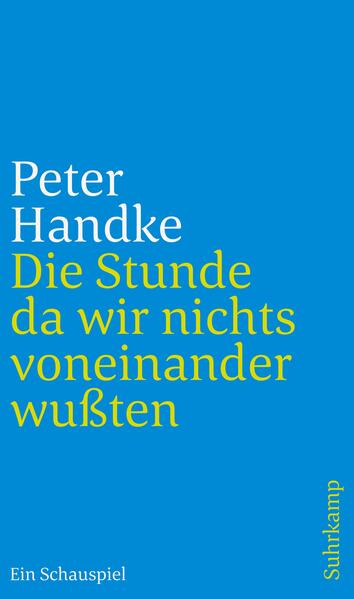 Peter
Handke
Die Stunde da wir nichts voneinander wußten

Ein Schauspiel

Suhrkamp